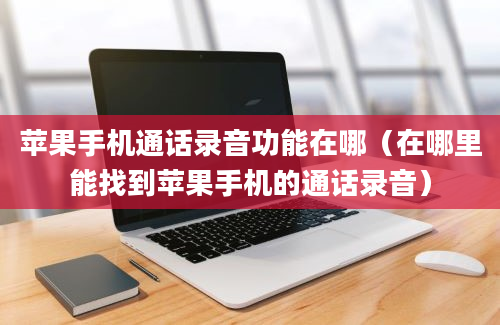 苹果手机通话录音功能在哪（在哪里能找到苹果手机的通话录音）